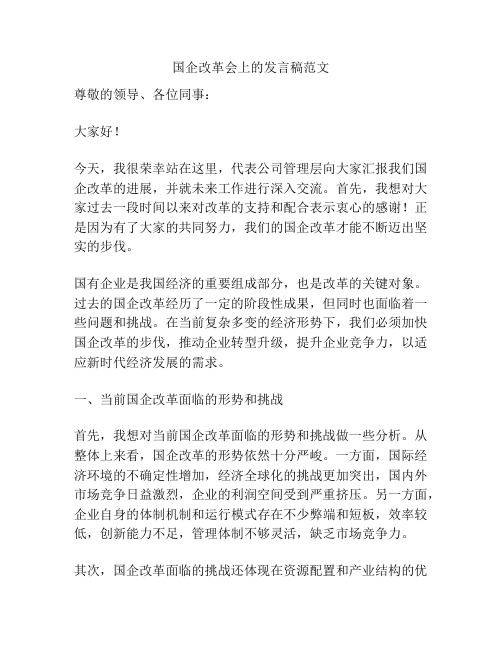 国企改革会上的发言稿范文

尊敬的领导、各位同事：

大家好！

今天，我很荣幸站在这里，代表公司管理层向大家汇报我们国企改革的进展，并就未来工作进行深入交流。首先，我想对大家过去一段时间以来对改革的支持和配合表示衷心的感谢！正是因为有了大家的共同努力，我们的国企改革才能不断迈出坚实的步伐。

国有企业是我国经济的重要组成部分，也是改革的关键对象。过去的国企改革经历了一定的阶段性成果，但同时也面临着一些问题和挑战。在当前复杂多变的经济形势下，我们必须加快国企改革的步伐，推动企业转型升级，提升企业竞争力，以适应新时代经济发展的需求。

一、当前国企改革面临的形势和挑战

首先，我想对当前国企改革面临的形势和挑战做一些分析。从整体上来看，国企改革的形势依然十分严峻。一方面，国际经济环境的不确定性增加，经济全球化的挑战更加突出，国内外市场竞争日益激烈，企业的利润空间受到严重挤压。另一方面，企业自身的体制机制和运行模式存在不少弊端和短板，效率较低，创新能力不足，管理体制不够灵活，缺乏市场竞争力。

其次，国企改革面临的挑战还体现在资源配置和产业结构的优